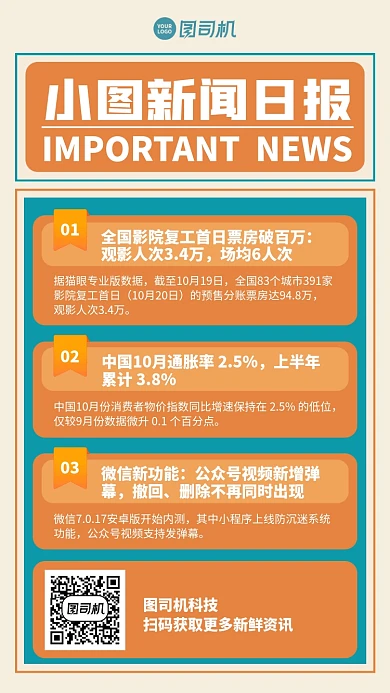 YOUR LOGO 图司机

小图新闻日报
IMPORTANT NEWS

01
全国影院复工首日票房破百万：观影人次3.4万，场均6人次

据猫眼专业版数据，截至10月19日，全国83个城市391家影院复工首日（10月20日）的预售分账票房达94.8万，观影人次3.4万。

02
中国10月通胀率 2.5%，上半年累计 3.8%

中国10月份消费者物价指数同比增速保持在 2.5% 的低位，仅较9月份数据微升 0.1 个百分点。

03
微信新功能：公众号视频新增弹幕，撤回、删除不再同时出现

微信7.0.17安卓版开始内测，其中小程序上线防沉迷系统功能，公众号视频支持发弹幕。

图司机

图司机科技
扫码获取更多新鲜资讯